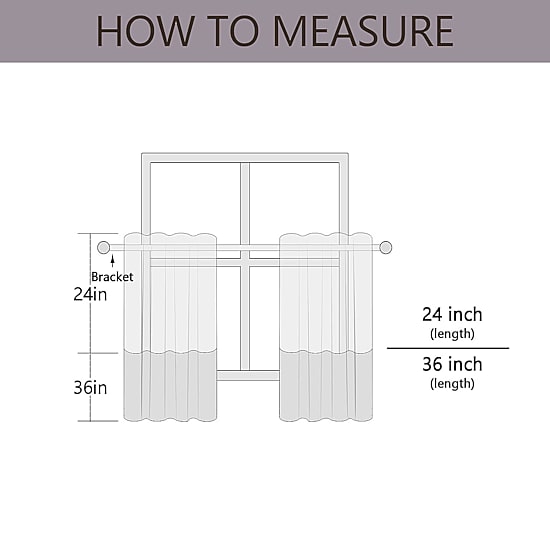 HOW TO MEASURE

Bracket

24in

36in

24 inch
(length)

36 inch
(length)